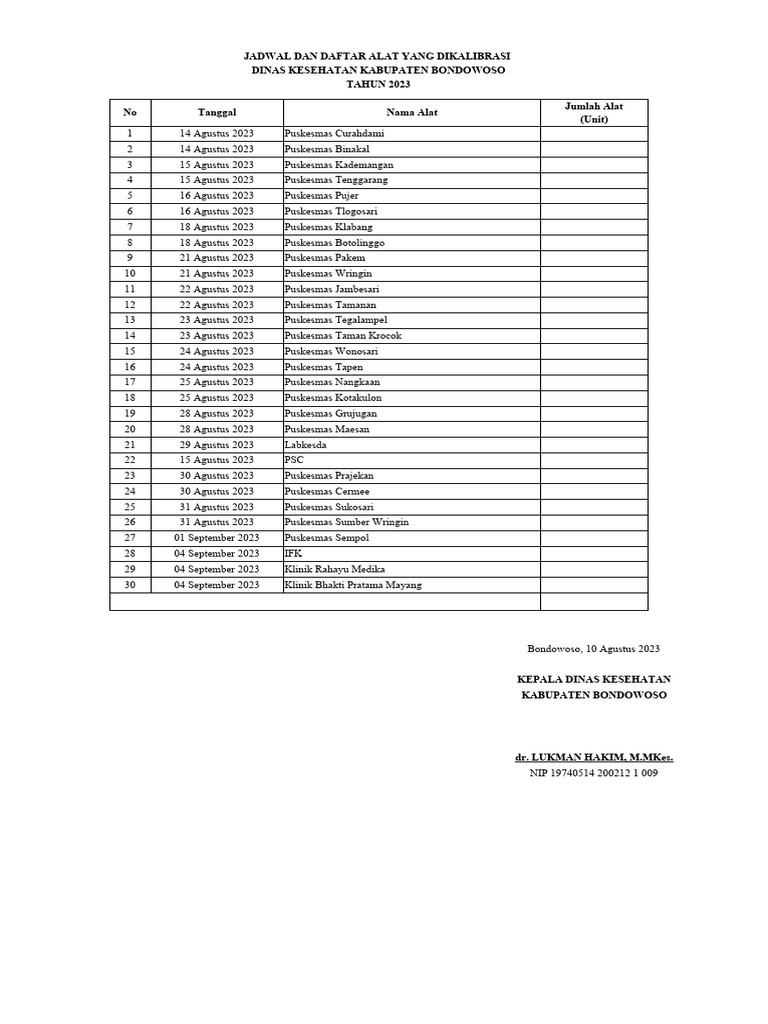 JADWAL DAN DAFTAR ALAT YANG DIKALIBRASI
DINAS KESEHATAN KABUPATEN BONDOWOSO
TAHUN 2023

| No | Tanggal | Nama Alat | Jumlah Alat (Unit) |
|---|---|---|---|
| 1 | 14 Agustus 2023 | Puskesmas Curahdami | |
| 2 | 14 Agustus 2023 | Puskesmas Binakal | |
| 3 | 15 Agustus 2023 | Puskesmas Kademangan | |
| 4 | 15 Agustus 2023 | Puskesmas Tenggarang | |
| 5 | 16 Agustus 2023 | Puskesmas Pujer | |
| 6 | 16 Agustus 2023 | Puskesmas Tlogosari | |
| 7 | 18 Agustus 2023 | Puskesmas Klabang | |
| 8 | 18 Agustus 2023 | Puskesmas Botolinggo | |
| 9 | 21 Agustus 2023 | Puskesmas Pakem | |
| 10 | 21 Agustus 2023 | Puskesmas Wringin | |
| 11 | 22 Agustus 2023 | Puskesmas Jambesari | |
| 12 | 22 Agustus 2023 | Puskesmas Tamanan | |
| 13 | 23 Agustus 2023 | Puskesmas Tegalampel | |
| 14 | 23 Agustus 2023 | Puskesmas Taman Krocok | |
| 15 | 24 Agustus 2023 | Puskesmas Wonosari | |
| 16 | 24 Agustus 2023 | Puskesmas Tapen | |
| 17 | 25 Agustus 2023 | Puskesmas Nangkaan | |
| 18 | 25 Agustus 2023 | Puskesmas Kotakulon | |
| 19 | 28 Agustus 2023 | Puskesmas Grujugan | |
| 20 | 28 Agustus 2023 | Puskesmas Maesan | |
| 21 | 29 Agustus 2023 | Labkesda | |
| 22 | 15 Agustus 2023 | PSC | |
| 23 | 30 Agustus 2023 | Puskesmas Prajekan | |
| 24 | 30 Agustus 2023 | Puskesmas Cermee | |
| 25 | 31 Agustus 2023 | Puskesmas Sukosari | |
| 26 | 31 Agustus 2023 | Puskesmas Sumber Wringin | |
| 27 | 01 September 2023 | Puskesmas Sempol | |
| 28 | 04 September 2023 | IFK | |
| 29 | 04 September 2023 | Klinik Rahayu Medika | |
| 30 | 04 September 2023 | Klinik Bhakti Pratama Mayang | |
| | | | |

Bondowoso, 10 Agustus 2023

KEPALA DINAS KESEHATAN
KABUPATEN BONDOWOSO

dr. LUKMAN HAKIM, M.MKes.
NIP 19740514 200212 1 009